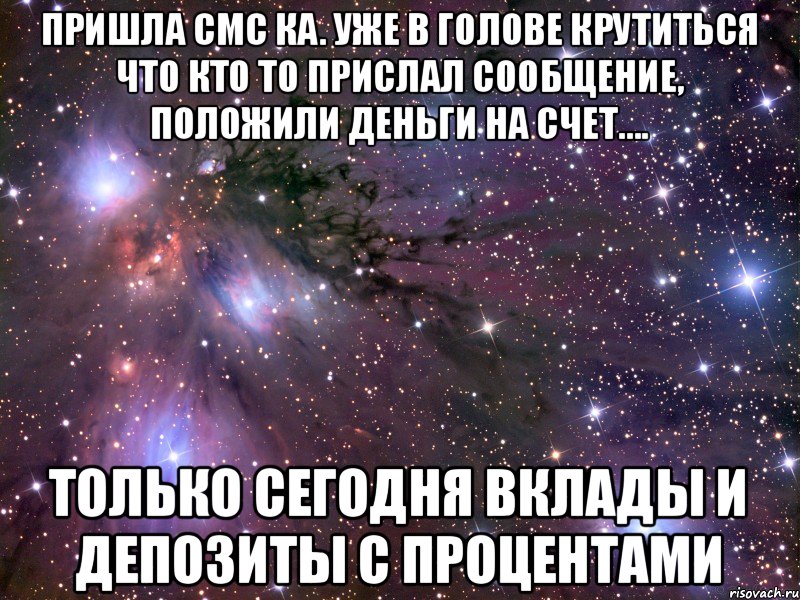 ПРИШЛА СМС КА. УЖЕ В ГОЛОВЕ КРУТИТЬСЯ ЧТО КТО ТО ПРИСЛАЛ СООБЩЕНИЕ, ПОЛОЖИЛИ ДЕНЬГИ НА СЧЕТ....

ТОЛЬКО СЕГОДНЯ ВКЛАДЫ И ДЕПОЗИТЫ С ПРОЦЕНТАМИ

risovach.ru